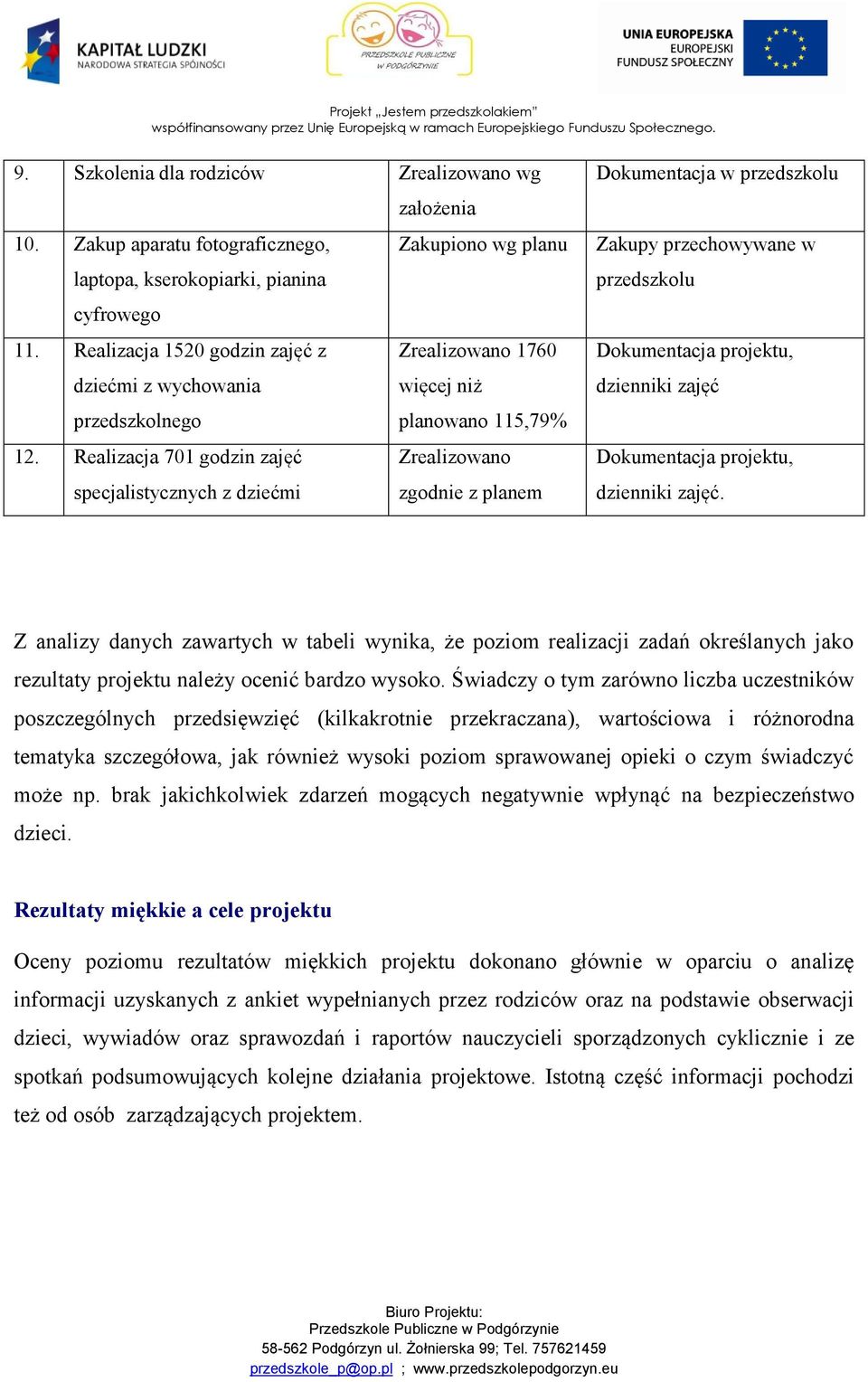 KAPITAŁ LUDZKI
NARODOWA STRATEGIA SPÓJNOŚCI

PRZEDSZKOLE PUBLICZNE W PODGÓRZYNIE

UNIA EUROPEJSKA
EUROPEJSKI
FUNDUSZ SPOŁECZNY

Projekt „Jestem przedszkolakiem"
współfinansowany przez Unię Europejską w ramach Europejskiego Funduszu Społecznego.

| 9. | Szkolenia dla rodziców | Zrealizowano wg założenia | Dokumentacja w przedszkolu |
|---|---|---|---|
| 10. | Zakup aparatu fotograficznego, laptopa, kserokopiarki, pianina cyfrowego | Zakupiono wg planu | Zakupy przechowywane w przedszkolu |
| 11. | Realizacja 1520 godzin zajęć z dziećmi z wychowania przedszkolnego | Zrealizowano 1760 więcej niż planowano 115,79% | Dokumentacja projektu, dzienniki zajęć |
| 12. | Realizacja 701 godzin zajęć specjalistycznych z dziećmi | Zrealizowano zgodnie z planem | Dokumentacja projektu, dzienniki zajęć. |

Z analizy danych zawartych w tabeli wynika, że poziom realizacji zadań określanych jako rezultaty projektu należy ocenić bardzo wysoko. Świadczy o tym zarówno liczba uczestników poszczególnych przedsięwzięć (kilkakrotnie przekraczana), wartościowa i różnorodna tematyka szczegółowa, jak również wysoki poziom sprawowanej opieki o czym świadczyć może np. brak jakichkolwiek zdarzeń mogących negatywnie wpłynąć na bezpieczeństwo dzieci.

Rezultaty miękkie a cele projektu

Oceny poziomu rezultatów miękkich projektu dokonano głównie w oparciu o analizę informacji uzyskanych z ankiet wypełnianych przez rodziców oraz na podstawie obserwacji dzieci, wywiadów oraz sprawozdań i raportów nauczycieli sporządzonych cyklicznie i ze spotkań podsumowujących kolejne działania projektowe. Istotną część informacji pochodzi też od osób zarządzających projektem.

Biuro Projektu:
Przedszkole Publiczne w Podgórzynie
58-562 Podgórzyn ul. Żołnierska 99; Tel. 757621459
przedszkole_p@op.pl ; www.przedszkolepodgorzyn.eu